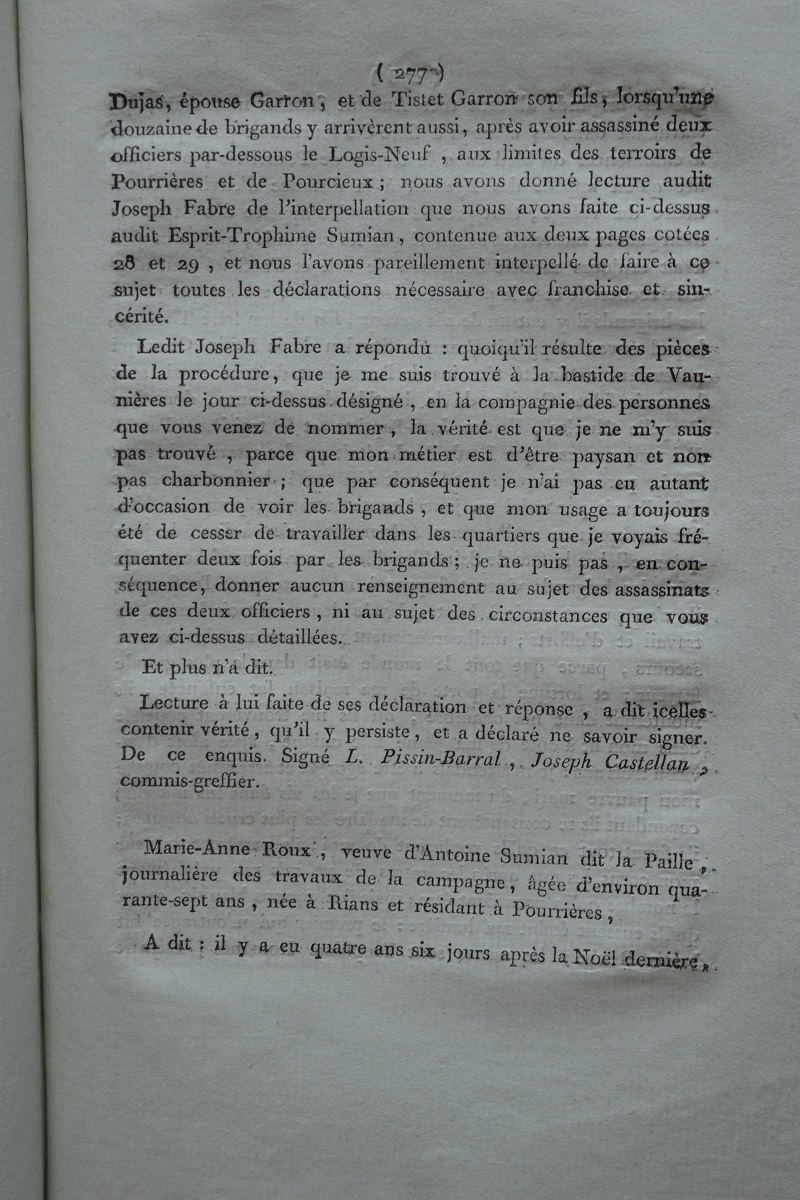 ( 277 )

Dujas, épouse Garron, et de Tistet Garron son fils, lorsqu'une douzaine de brigands y arrivèrent aussi, après avoir assassiné deux officiers par-dessous le Logis-Neuf, aux limites des terroirs de Pourrières et de Pourcieux; nous avons donné lecture audit Joseph Fabre de l'interpellation que nous avons faite ci-dessus audit Esprit-Trophime Sumian, contenue aux deux pages cotées 28 et 29, et nous l'avons pareillement interpellé de faire à ce sujet toutes les déclarations nécessaire avec franchise et sincérité.

Ledit Joseph Fabre a répondu : quoiqu'il résulte des pièces de la procédure, que je me suis trouvé à la bastide de Vaunières le jour ci-dessus désigné, en la compagnie des personnes que vous venez de nommer, la vérité est que je ne m'y suis pas trouvé, parce que mon métier est d'être paysan et non pas charbonnier; que par conséquent je n'ai pas eu autant d'occasion de voir les brigands, et que mon usage a toujours été de cesser de travailler dans les quartiers que je voyais fréquenter deux fois par les brigands; je ne puis pas, en conséquence, donner aucun renseignement au sujet des assassinats de ces deux officiers, ni au sujet des circonstances que vous avez ci-dessus détaillées.

Et plus n'a dit.

Lecture à lui faite de ses déclaration et réponse, a dit icelles contenir vérité, qu'il y persiste, et a déclaré ne savoir signer. De ce enquis. Signé L. Pissin-Barral, Joseph Castellan, commis-greffier.

Marie-Anne Roux, veuve d'Antoine Sumian dit la Paille, journalière des travaux de la campagne, âgée d'environ quarante-sept ans, née à Rians et résidant à Pourrières,

A dit : il y a eu quatre ans six jours après la Noël dernière,